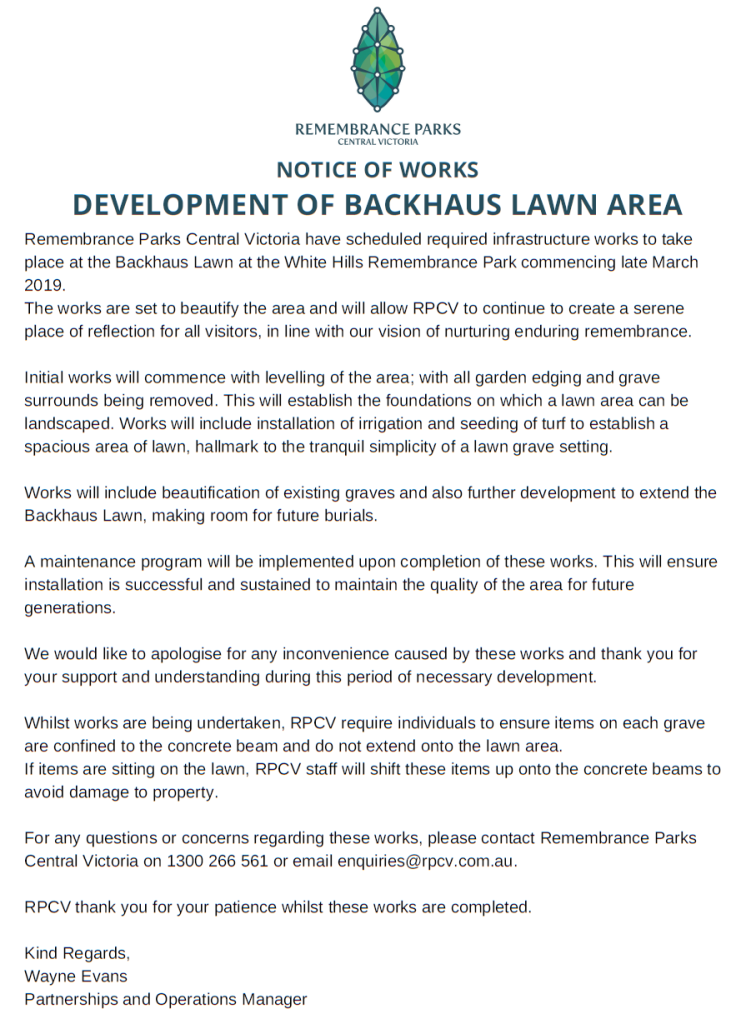 REMEMBRANCE PARKS
CENTRAL VICTORIA

NOTICE OF WORKS

DEVELOPMENT OF BACKHAUS LAWN AREA

Remembrance Parks Central Victoria have scheduled required infrastructure works to take place at the Backhaus Lawn at the White Hills Remembrance Park commencing late March 2019.
The works are set to beautify the area and will allow RPCV to continue to create a serene place of reflection for all visitors, in line with our vision of nurturing enduring remembrance.

Initial works will commence with levelling of the area; with all garden edging and grave surrounds being removed. This will establish the foundations on which a lawn area can be landscaped. Works will include installation of irrigation and seeding of turf to establish a spacious area of lawn, hallmark to the tranquil simplicity of a lawn grave setting.

Works will include beautification of existing graves and also further development to extend the Backhaus Lawn, making room for future burials.

A maintenance program will be implemented upon completion of these works. This will ensure installation is successful and sustained to maintain the quality of the area for future generations.

We would like to apologise for any inconvenience caused by these works and thank you for your support and understanding during this period of necessary development.

Whilst works are being undertaken, RPCV require individuals to ensure items on each grave are confined to the concrete beam and do not extend onto the lawn area.
If items are sitting on the lawn, RPCV staff will shift these items up onto the concrete beams to avoid damage to property.

For any questions or concerns regarding these works, please contact Remembrance Parks Central Victoria on 1300 266 561 or email enquiries@rpcv.com.au.

RPCV thank you for your patience whilst these works are completed.

Kind Regards,
Wayne Evans
Partnerships and Operations Manager